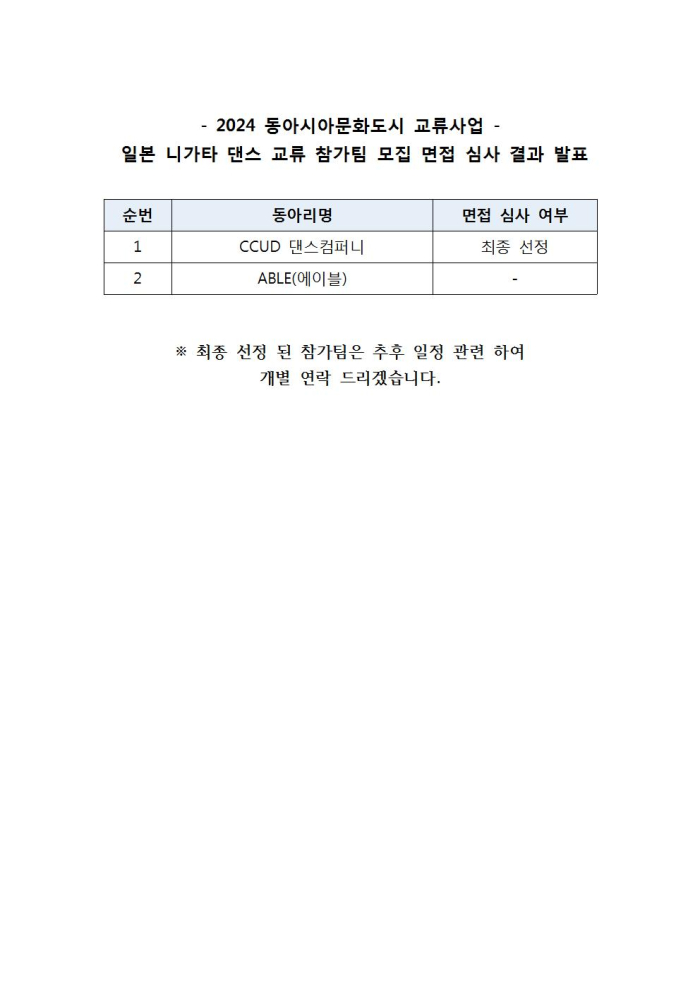 - 2024 동아시아문화도시 교류사업 -
일본 니가타 댄스 교류 참가팀 모집 면접 심사 결과 발표

| 순번 | 동아리명 | 면접 심사 여부 |
|---|---|---|
| 1 | CCUD 댄스컴퍼니 | 최종 선정 |
| 2 | ABLE(에이블) | - |

※ 최종 선정 된 참가팀은 추후 일정 관련 하여 개별 연락 드리겠습니다.